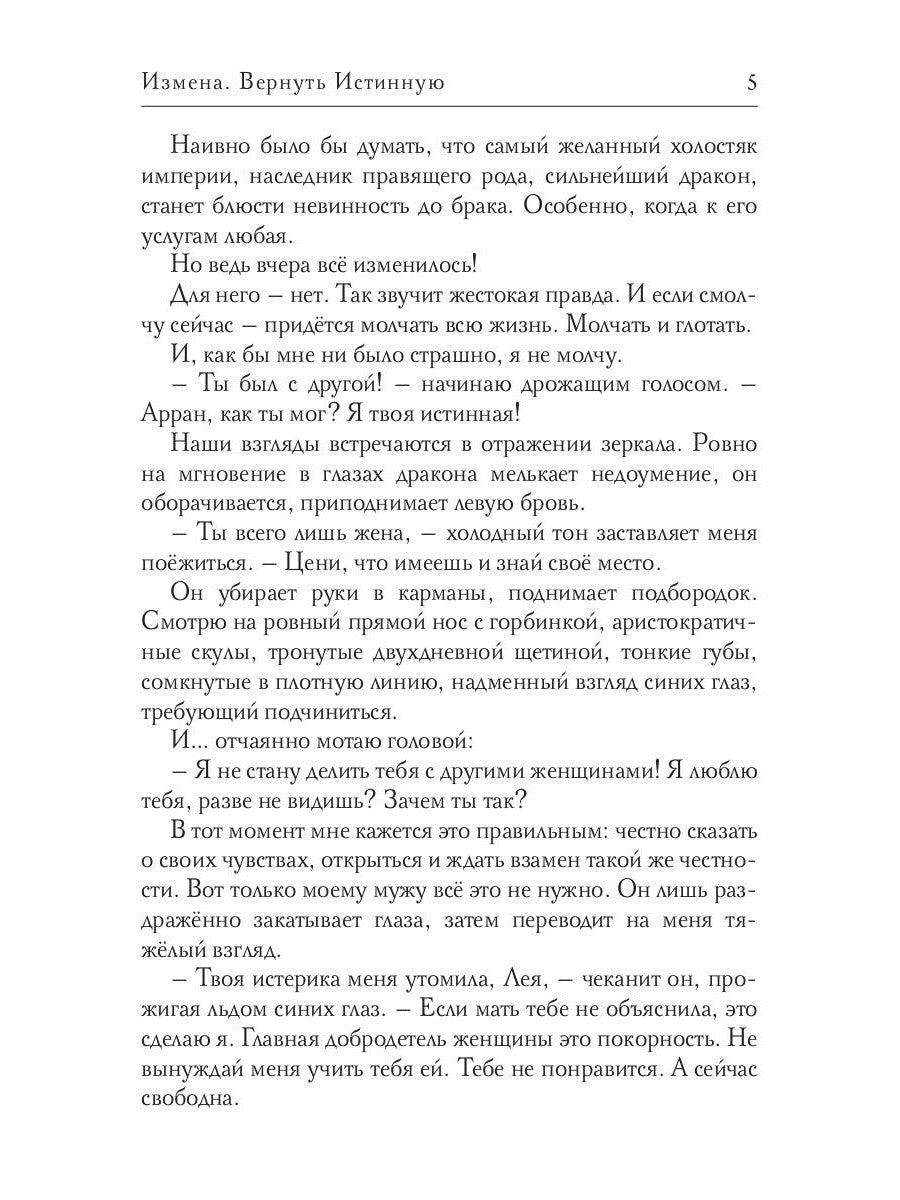 Измена. Вернуть Истинную 5

Наивно было бы думать, что самый желанный холостяк империи, наследник правящего рода, сильнейший дракон, станет блюсти невинность до брака. Особенно, когда к его услугам любая.

Но ведь вчера всё изменилось!

Для него – нет. Так звучит жестокая правда. И если смолчу сейчас – придётся молчать всю жизнь. Молчать и глотать.

И, как бы мне ни было страшно, я не молчу.

– Ты был с другой! – начинаю дрожащим голосом. – Арран, как ты мог? Я твоя истинная!

Наши взгляды встречаются в отражении зеркала. Ровно на мгновение в глазах дракона мелькает недоумение, он оборачивается, приподнимает левую бровь.

– Ты всего лишь жена, – холодный тон заставляет меня поёжиться. – Цени, что имеешь и знай своё место.

Он убирает руки в карманы, поднимает подбородок. Смотрю на ровный прямой нос с горбинкой, аристократичные скулы, тронутые двухдневной щетиной, тонкие губы, сомкнутые в плотную линию, надменный взгляд синих глаз, требующий подчиниться.

И... отчаянно мотаю головой:

– Я не стану делить тебя с другими женщинами! Я люблю тебя, разве не видишь? Зачем ты так?

В тот момент мне кажется это правильным: честно сказать о своих чувствах, открыться и ждать взамен такой же честности. Вот только моему мужу всё это не нужно. Он лишь раздражённо закатывает глаза, затем переводит на меня тяжёлый взгляд.

– Твоя истерика меня утомила, Лея, – чеканит он, прожигая льдом синих глаз. – Если мать тебе не объяснила, это сделаю я. Главная добродетель женщины это покорность. Не вынуждай меня учить тебя ей. Тебе не понравится. А сейчас свободна.